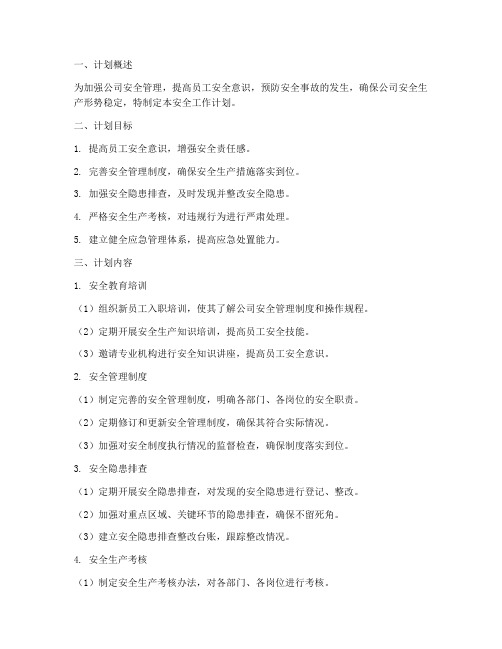 一、计划概述

为加强公司安全管理，提高员工安全意识，预防安全事故的发生，确保公司安全生产形势稳定，特制定本安全工作计划。

二、计划目标

1. 提高员工安全意识，增强安全责任感。

2. 完善安全管理制度，确保安全生产措施落实到位。

3. 加强安全隐患排查，及时发现并整改安全隐患。

4. 严格安全生产考核，对违规行为进行严肃处理。

5. 建立健全应急管理体系，提高应急处置能力。

三、计划内容

1. 安全教育培训

（1）组织新员工入职培训，使其了解公司安全管理制度和操作规程。

（2）定期开展安全生产知识培训，提高员工安全技能。

（3）邀请专业机构进行安全知识讲座，提高员工安全意识。

2. 安全管理制度

（1）制定完善的安全管理制度，明确各部门、各岗位的安全职责。

（2）定期修订和更新安全管理制度，确保其符合实际情况。

（3）加强对安全制度执行情况的监督检查，确保制度落实到位。

3. 安全隐患排查

（1）定期开展安全隐患排查，对发现的安全隐患进行登记、整改。

（2）加强对重点区域、关键环节的隐患排查，确保不留死角。

（3）建立安全隐患排查整改台账，跟踪整改情况。

4. 安全生产考核

（1）制定安全生产考核办法，对各部门、各岗位进行考核。